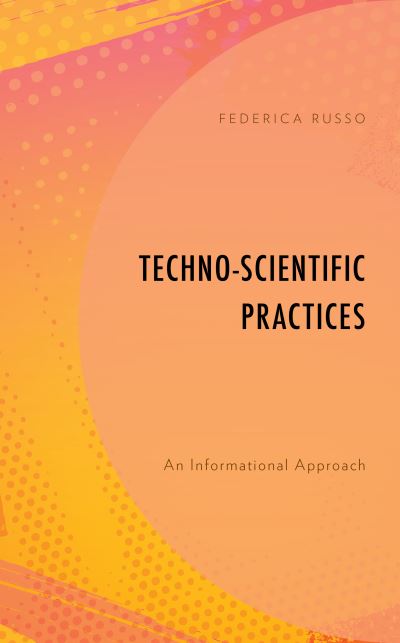 FEDERICA RUSSO

TECHNO-SCIENTIFIC PRACTICES

An Informational Approach